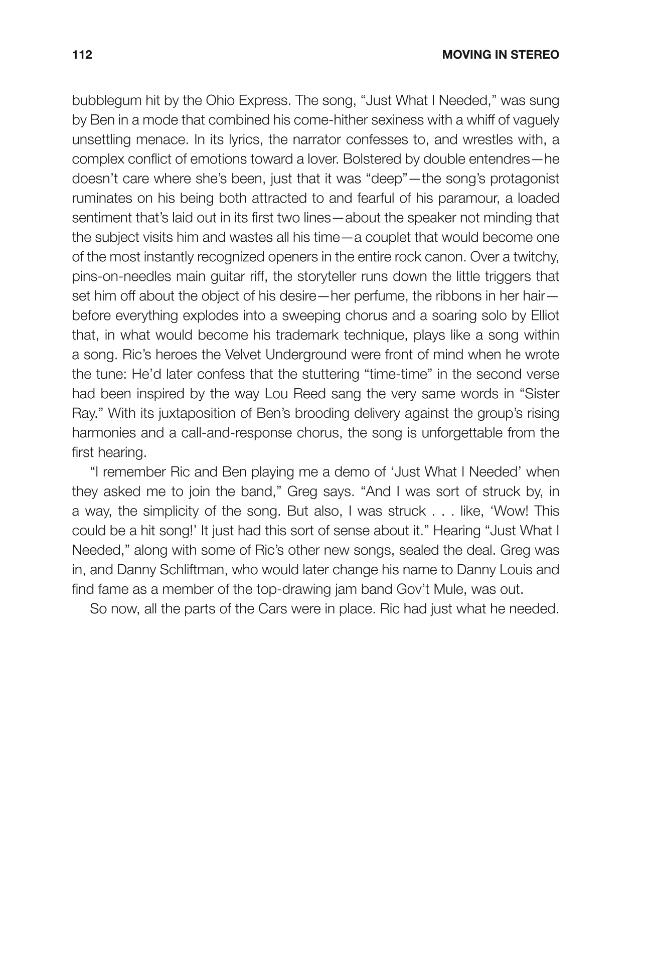 112 MOVING IN STEREO

bubblegum hit by the Ohio Express. The song, "Just What I Needed," was sung by Ben in a mode that combined his come-hither sexiness with a whiff of vaguely unsettling menace. In its lyrics, the narrator confesses to, and wrestles with, a complex conflict of emotions toward a lover. Bolstered by double entendres—he doesn't care where she's been, just that it was "deep"—the song's protagonist ruminates on his being both attracted to and fearful of his paramour, a loaded sentiment that's laid out in its first two lines—about the speaker not minding that the subject visits him and wastes all his time—a couplet that would become one of the most instantly recognized openers in the entire rock canon. Over a twitchy, pins-on-needles main guitar riff, the storyteller runs down the little triggers that set him off about the object of his desire—her perfume, the ribbons in her hair—before everything explodes into a sweeping chorus and a soaring solo by Elliot that, in what would become his trademark technique, plays like a song within a song. Ric's heroes the Velvet Underground were front of mind when he wrote the tune: He'd later confess that the stuttering "time-time" in the second verse had been inspired by the way Lou Reed sang the very same words in "Sister Ray." With its juxtaposition of Ben's brooding delivery against the group's rising harmonies and a call-and-response chorus, the song is unforgettable from the first hearing.

"I remember Ric and Ben playing me a demo of 'Just What I Needed' when they asked me to join the band," Greg says. "And I was sort of struck by, in a way, the simplicity of the song. But also, I was struck . . . like, 'Wow! This could be a hit song!' It just had this sort of sense about it." Hearing "Just What I Needed," along with some of Ric's other new songs, sealed the deal. Greg was in, and Danny Schliftman, who would later change his name to Danny Louis and find fame as a member of the top-drawing jam band Gov't Mule, was out.

So now, all the parts of the Cars were in place. Ric had just what he needed.